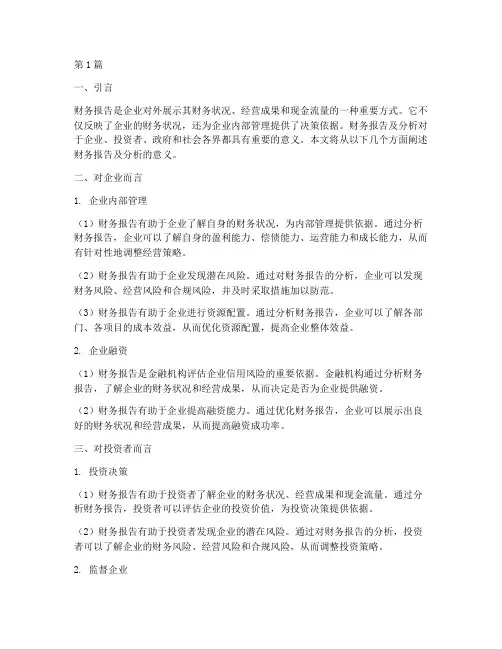 第1篇

一、引言

财务报告是企业对外展示其财务状况、经营成果和现金流量的一种重要方式。它不仅反映了企业的财务状况，还为企业内部管理提供了决策依据。财务报告及分析对于企业、投资者、政府和社会各界都具有重要的意义。本文将从以下几个方面阐述财务报告及分析的意义。

二、对企业而言

1. 企业内部管理

（1）财务报告有助于企业了解自身的财务状况，为内部管理提供依据。通过分析财务报告，企业可以了解自身的盈利能力、偿债能力、运营能力和成长能力，从而有针对性地调整经营策略。

（2）财务报告有助于企业发现潜在风险。通过对财务报告的分析，企业可以发现财务风险、经营风险和合规风险，并及时采取措施加以防范。

（3）财务报告有助于企业进行资源配置。通过分析财务报告，企业可以了解各部门、各项目的成本效益，从而优化资源配置，提高企业整体效益。

2. 企业融资

（1）财务报告是金融机构评估企业信用风险的重要依据。金融机构通过分析财务报告，了解企业的财务状况和经营成果，从而决定是否为企业提供融资。

（2）财务报告有助于企业提高融资能力。通过优化财务报告，企业可以展示出良好的财务状况和经营成果，从而提高融资成功率。

三、对投资者而言

1. 投资决策

（1）财务报告有助于投资者了解企业的财务状况、经营成果和现金流量。通过分析财务报告，投资者可以评估企业的投资价值，为投资决策提供依据。

（2）财务报告有助于投资者发现企业的潜在风险。通过对财务报告的分析，投资者可以了解企业的财务风险、经营风险和合规风险，从而调整投资策略。

2. 监督企业